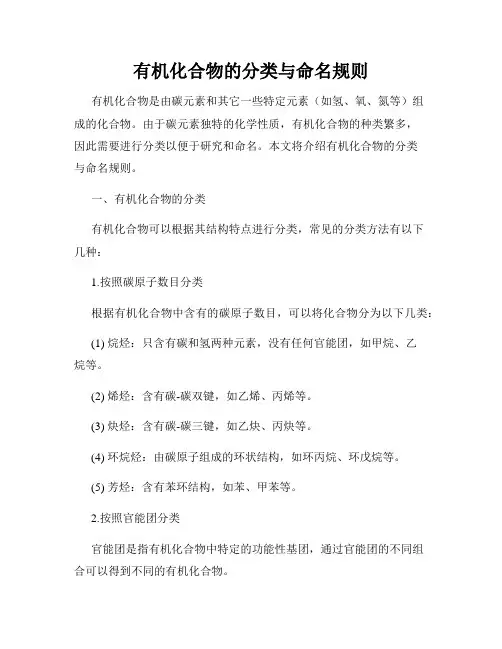 有机化合物的分类与命名规则

有机化合物是由碳元素和其它一些特定元素（如氢、氧、氮等）组成的化合物。由于碳元素独特的化学性质，有机化合物的种类繁多，因此需要进行分类以便于研究和命名。本文将介绍有机化合物的分类与命名规则。

一、有机化合物的分类

有机化合物可以根据其结构特点进行分类，常见的分类方法有以下几种：

1.按照碳原子数目分类

根据有机化合物中含有的碳原子数目，可以将化合物分为以下几类：

(1) 烷烃：只含有碳和氢两种元素，没有任何官能团，如甲烷、乙烷等。

(2) 烯烃：含有碳-碳双键，如乙烯、丙烯等。

(3) 炔烃：含有碳-碳三键，如乙炔、丙炔等。

(4) 环烷烃：由碳原子组成的环状结构，如环丙烷、环戊烷等。

(5) 芳烃：含有苯环结构，如苯、甲苯等。

2.按照官能团分类

官能团是指有机化合物中特定的功能性基团，通过官能团的不同组合可以得到不同的有机化合物。